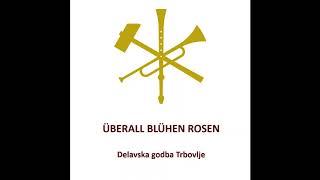 ÜBERALL BLÜHEN ROSEN

Delavska godba Trbovlje